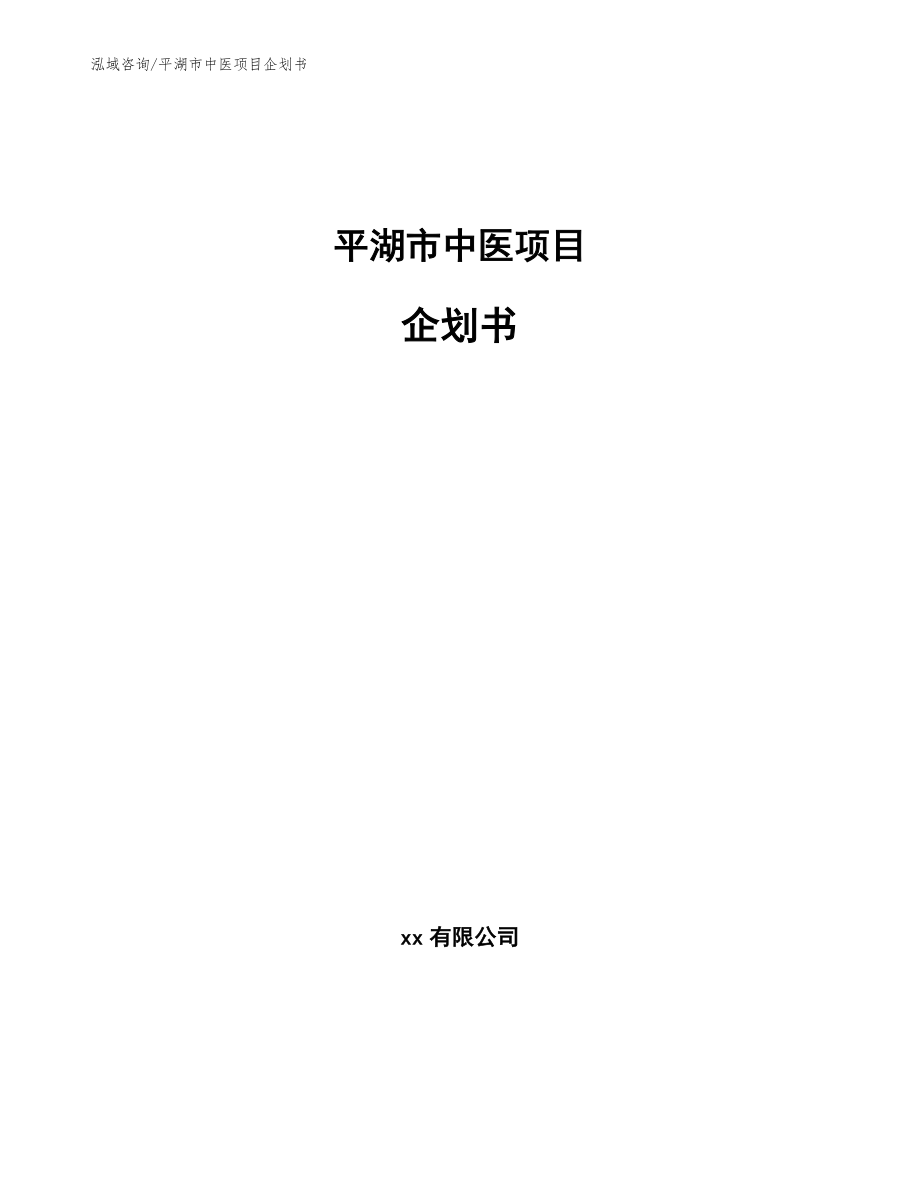 泓域咨询/平湖市中医项目企划书

平湖市中医项目

企划书

xx 有限公司